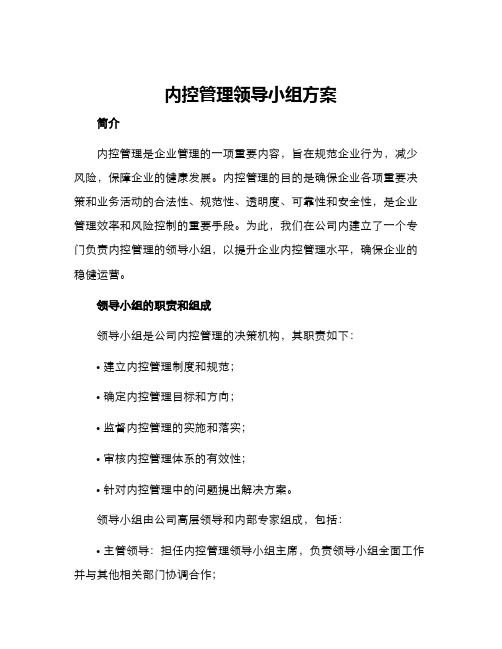 内控管理领导小组方案

简介

内控管理是企业管理的一项重要内容，旨在规范企业行为，减少风险，保障企业的健康发展。内控管理的目的是确保企业各项重要决策和业务活动的合法性、规范性、透明度、可靠性和安全性，是企业管理效率和风险控制的重要手段。为此，我们在公司内建立了一个专门负责内控管理的领导小组，以提升企业内控管理水平，确保企业的稳健运营。

领导小组的职责和组成

领导小组是公司内控管理的决策机构，其职责如下：

• 建立内控管理制度和规范；

• 确定内控管理目标和方向；

• 监督内控管理的实施和落实；

• 审核内控管理体系的有效性；

• 针对内控管理中的问题提出解决方案。

领导小组由公司高层领导和内部专家组成，包括：

• 主管领导：担任内控管理领导小组主席，负责领导小组全面工作并与其他相关部门协调合作；